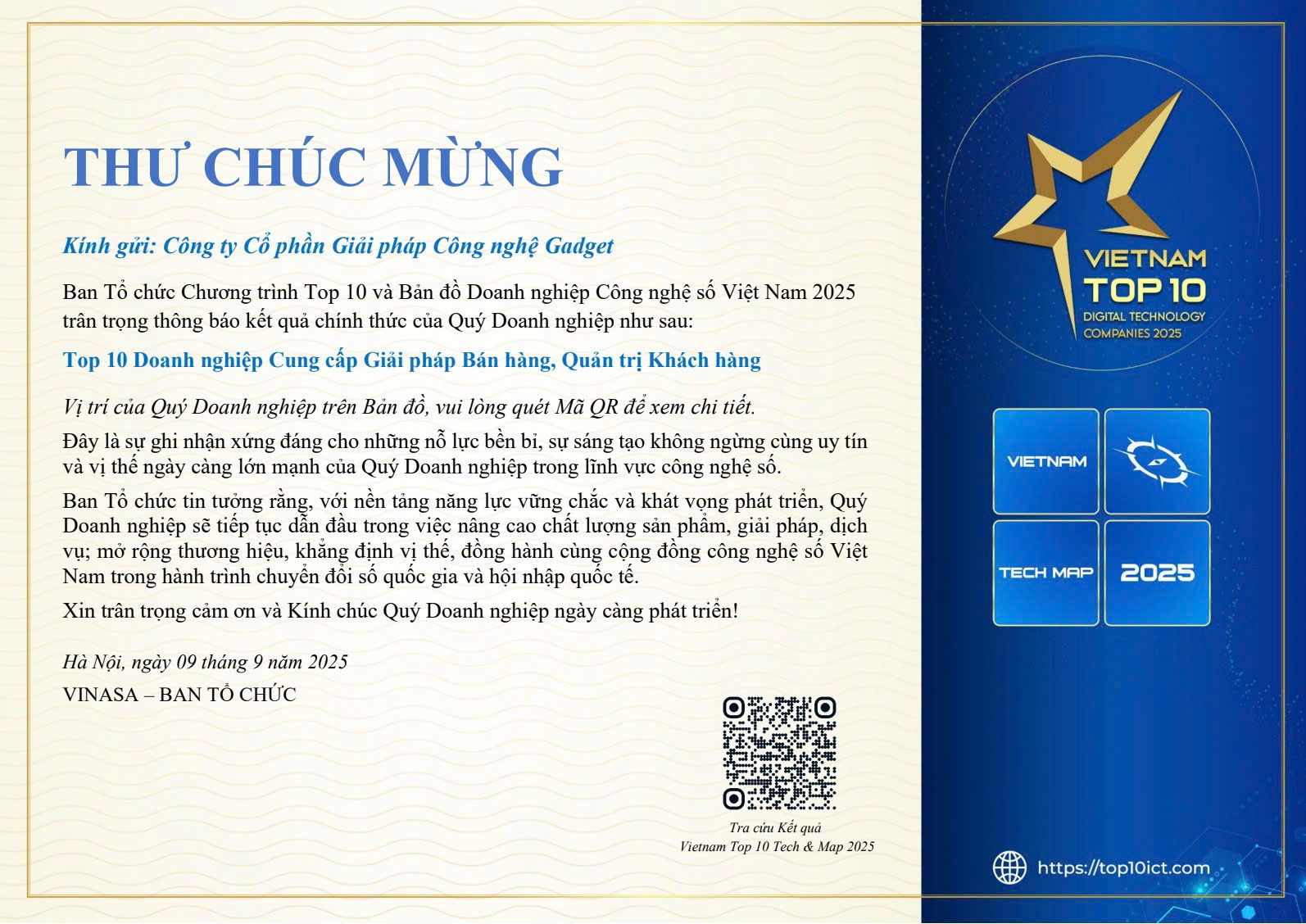 THƯ CHÚC MỪNG

Kính gửi: Công ty Cổ phần Giải pháp Công nghệ Gadget

Ban Tổ chức Chương trình Top 10 và Bản đồ Doanh nghiệp Công nghệ số Việt Nam 2025 trân trọng thông báo kết quả chính thức của Quý Doanh nghiệp như sau:

Top 10 Doanh nghiệp Cung cấp Giải pháp Bán hàng, Quản trị Khách hàng

Vị trí của Quý Doanh nghiệp trên Bản đồ, vui lòng quét Mã QR để xem chi tiết.

Đây là sự ghi nhận xứng đáng cho những nỗ lực bền bỉ, sự sáng tạo không ngừng cùng uy tín và vị thế ngày càng lớn mạnh của Quý Doanh nghiệp trong lĩnh vực công nghệ số.

Ban Tổ chức tin tưởng rằng, với nền tảng năng lực vững chắc và khát vọng phát triển, Quý Doanh nghiệp sẽ tiếp tục dẫn đầu trong việc nâng cao chất lượng sản phẩm, giải pháp, dịch vụ; mở rộng thương hiệu, khẳng định vị thế, đồng hành cùng cộng đồng công nghệ số Việt Nam trong hành trình chuyển đổi số quốc gia và hội nhập quốc tế.

Xin trân trọng cảm ơn và Kính chúc Quý Doanh nghiệp ngày càng phát triển!

Hà Nội, ngày 09 tháng 9 năm 2025

VINASA – BAN TỔ CHỨC

Tra cứu Kết quả
Vietnam Top 10 Tech & Map 2025

VIETNAM
TOP 10
DIGITAL TECHNOLOGY
COMPANIES 2025

VIETNAM
TECH MAP
2025

https://top10ict.com